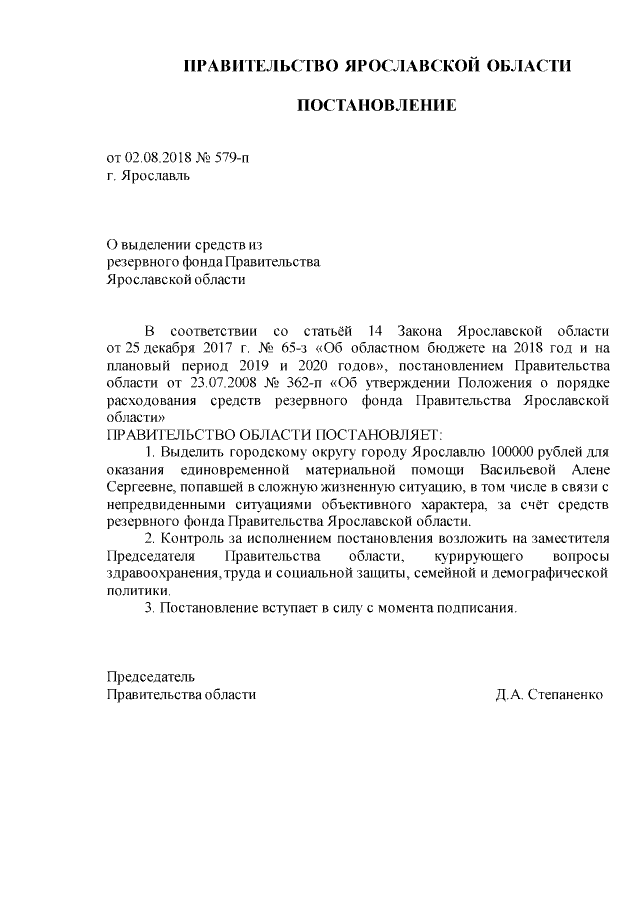 ПРАВИТЕЛЬСТВО ЯРОСЛАВСКОЙ ОБЛАСТИ

ПОСТАНОВЛЕНИЕ

от 02.08.2018 № 579-п
г. Ярославль

О выделении средств из
резервного фонда Правительства
Ярославской области

В соответствии со статьёй 14 Закона Ярославской области от 25 декабря 2017 г. № 65-з «Об областном бюджете на 2018 год и на плановый период 2019 и 2020 годов», постановлением Правительства области от 23.07.2008 № 362-п «Об утверждении Положения о порядке расходования средств резервного фонда Правительства Ярославской области»
ПРАВИТЕЛЬСТВО ОБЛАСТИ ПОСТАНОВЛЯЕТ:
1. Выделить городскому округу городу Ярославлю 100000 рублей для оказания единовременной материальной помощи Васильевой Алене Сергеевне, попавшей в сложную жизненную ситуацию, в том числе в связи с непредвиденными ситуациями объективного характера, за счёт средств резервного фонда Правительства Ярославской области.
2. Контроль за исполнением постановления возложить на заместителя Председателя Правительства области, курирующего вопросы здравоохранения, труда и социальной защиты, семейной и демографической политики.
3. Постановление вступает в силу с момента подписания.

Председатель
Правительства области Д.А. Степаненко